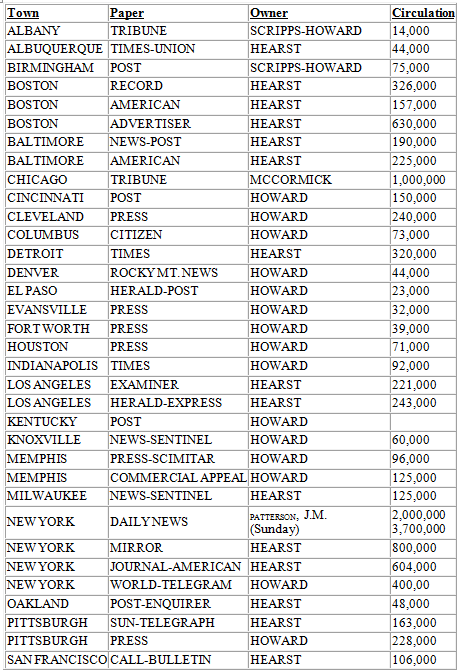 | Town | Paper | Owner | Circulation |
|---|---|---|---|
| ALBANY | TRIBUNE | SCRIPPS-HOWARD | 14,000 |
| ALBUQUERQUE | TIMES-UNION | HEARST | 44,000 |
| BIRMINGHAM | POST | SCRIPPS-HOWARD | 75,000 |
| BOSTON | RECORD | HEARST | 326,000 |
| BOSTON | AMERICAN | HEARST | 157,000 |
| BOSTON | ADVERTISER | HEARST | 630,000 |
| BALTIMORE | NEWS-POST | HEARST | 190,000 |
| BALTIMORE | AMERICAN | HEARST | 225,000 |
| CHICAGO | TRIBUNE | MCCORMICK | 1,000,000 |
| CINCINNATI | POST | HOWARD | 150,000 |
| CLEVELAND | PRESS | HOWARD | 240,000 |
| COLUMBUS | CITIZEN | HOWARD | 73,000 |
| DETROIT | TIMES | HEARST | 320,000 |
| DENVER | ROCKY MT. NEWS | HOWARD | 44,000 |
| EL PASO | HERALD-POST | HOWARD | 23,000 |
| EVANSVILLE | PRESS | HOWARD | 32,000 |
| FORT WORTH | PRESS | HOWARD | 39,000 |
| HOUSTON | PRESS | HOWARD | 71,000 |
| INDIANAPOLIS | TIMES | HOWARD | 92,000 |
| LOS ANGELES | EXAMINER | HEARST | 221,000 |
| LOS ANGELES | HERALD-EXPRESS | HEARST | 243,000 |
| KENTUCKY | POST | HOWARD | |
| KNOXVILLE | NEWS-SENTINEL | HOWARD | 60,000 |
| MEMPHIS | PRESS-SCIMITAR | HOWARD | 96,000 |
| MEMPHIS | COMMERCIAL APPEAL | HOWARD | 125,000 |
| MILWAUKEE | NEWS-SENTINEL | HEARST | 125,000 |
| NEW YORK | DAILY NEWS | PATTERSON, J.M. (Sunday) | 2,000,000 3,700,000 |
| NEW YORK | MIRROR | HEARST | 800,000 |
| NEW YORK | JOURNAL-AMERICAN | HEARST | 604,000 |
| NEW YORK | WORLD-TELEGRAM | HOWARD | 400,00 |
| OAKLAND | POST-ENQUIRER | HEARST | 48,000 |
| PITTSBURGH | SUN-TELEGRAPH | HEARST | 163,000 |
| PITTSBURGH | PRESS | HOWARD | 228,000 |
| SAN FRANCISCO | CALL-BULLETIN | HEARST | 106,000 |